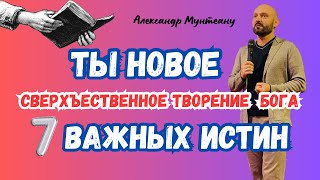 Александр Мунтеану

ТЫ НОВОЕ

СВЕРХЪЕСТВЕННОЕ ТВОРЕНИЕ БОГА

7 ВАЖНЫХ ИСТИН